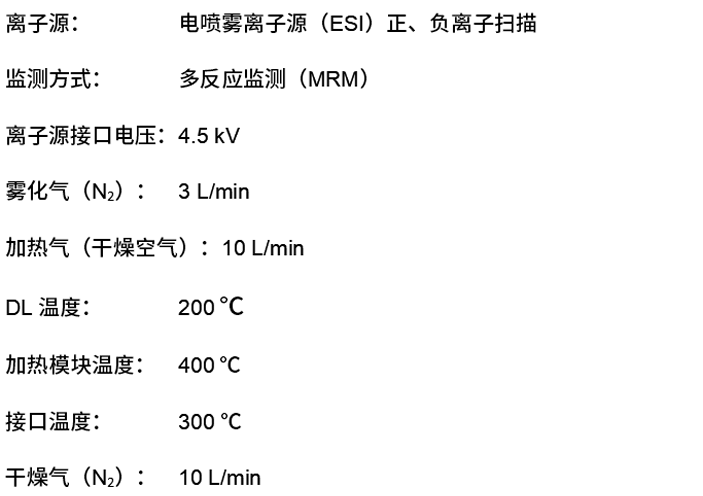 离子源：　电喷雾离子源（ESI）正、负离子扫描

监测方式：　多反应监测（MRM）

离子源接口电压：4.5 kV

雾化气（$N_2$）：　3 L/min

加热气（干燥空气）：10 L/min

DL温度：　200 ℃

加热模块温度：　400 °C

接口温度：　300 °C

干燥气（$N_2$）：　10 L/min